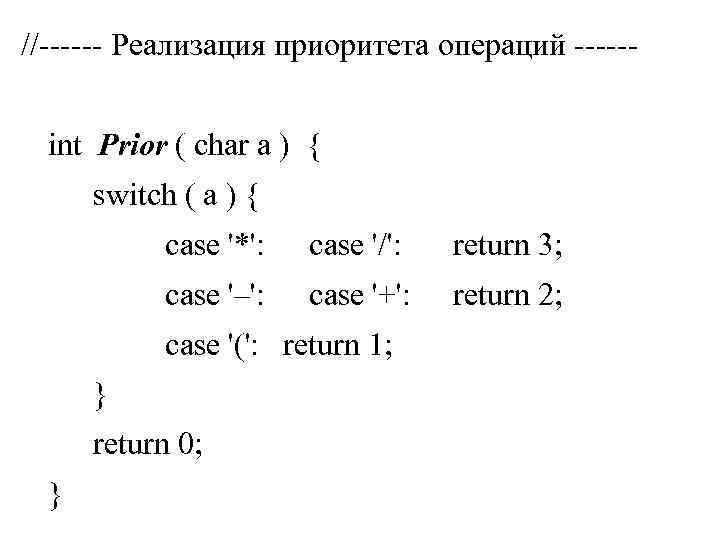 //------ Реализация приоритета операций ------

int Prior ( char a ) {
switch ( a ) {
case '*': case '/': return 3;
case '–': case '+': return 2;
case '(': return 1;
}
return 0;
}